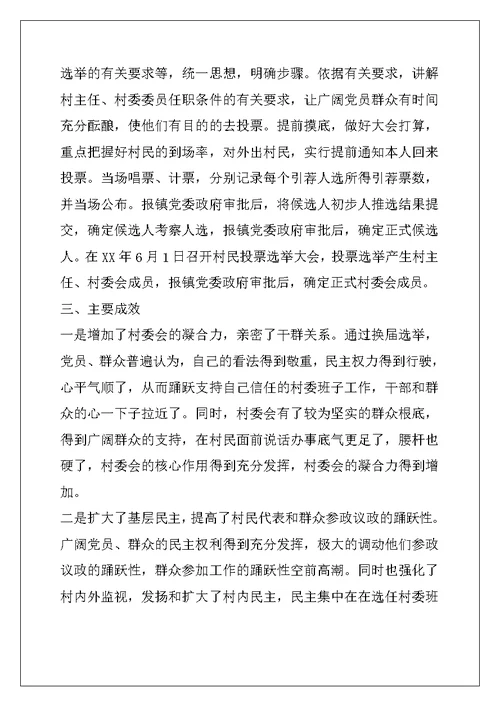 选举的有关要求等，统一思想，明确步骤。依据有关要求，讲解村主任、村委委员任职条件的有关要求，让广阔党员群众有时间充分酝酿，使他们有目的的去投票。提前摸底，做好大会打算，重点把握好村民的到场率，对外出村民，实行提前通知本人回来投票。当场唱票、计票，分别记录每个引荐人选所得引荐票数，并当场公布。报镇党委政府审批后，将候选人初步人推选结果提交，确定候选人考察人选，报镇党委政府审批后，确定正式候选人。在 XX 年 6 月 1 日召开村民投票选举大会，投票选举产生村主任、村委会成员，报镇党委政府审批后，确定正式村委会成员。

三、主要成效

一是增加了村委会的凝合力，亲密了干群关系。通过换届选举，党员、群众普遍认为，自己的看法得到敬重，民主权力得到行驶，心平气顺了，从而踊跃支持自己信任的村委班子工作，干部和群众的心一下子拉近了。同时，村委会有了较为坚实的群众根底，得到广阔群众的支持，在村民面前说话办事底气更足了，腰杆也硬了，村委会的核心作用得到充分发挥，村委会的凝合力得到增加。

二是扩大了基层民主，提高了村民代表和群众参政议政的踊跃性。广阔党员、群众的民主权利得到充分发挥，极大的调动他们参政议政的踊跃性，群众参加工作的踊跃性空前高潮。同时也强化了村内外监视，发扬和扩大了村内民主，民主集中在在选任村委班